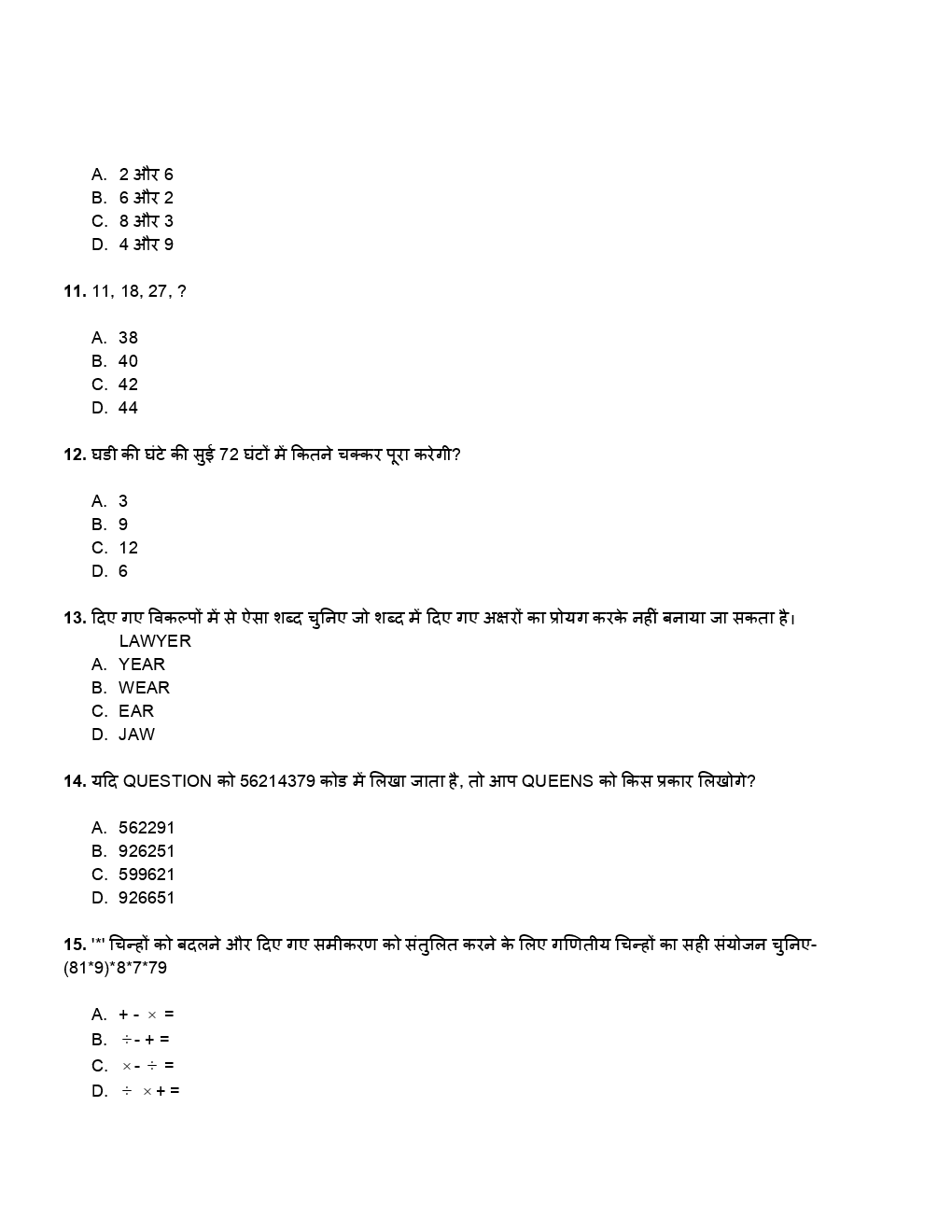 A. 2 और 6
B. 6 और 2
C. 8 और 3
D. 4 और 9

**11.** 11, 18, 27, ?

A. 38
B. 40
C. 42
D. 44

**12.** घडी की घंटे की सुई 72 घंटों में कितने चक्कर पूरा करेगी?

A. 3
B. 9
C. 12
D. 6

**13.** दिए गए विकल्पों में से ऐसा शब्द चुनिए जो शब्द में दिए गए अक्षरों का प्रोयग करके नहीं बनाया जा सकता है।
LAWYER
A. YEAR
B. WEAR
C. EAR
D. JAW

**14.** यदि QUESTION को 56214379 कोड में लिखा जाता है, तो आप QUEENS को किस प्रकार लिखोगे?

A. 562291
B. 926251
C. 599621
D. 926651

**15.** '*' चिन्हों को बदलने और दिए गए समीकरण को संतुलित करने के लिए गणितीय चिन्हों का सही संयोजन चुनिए-
(81*9)*8*7*79

A. + - × =
B. ÷ - + =
C. × - ÷ =
D. ÷ × + =